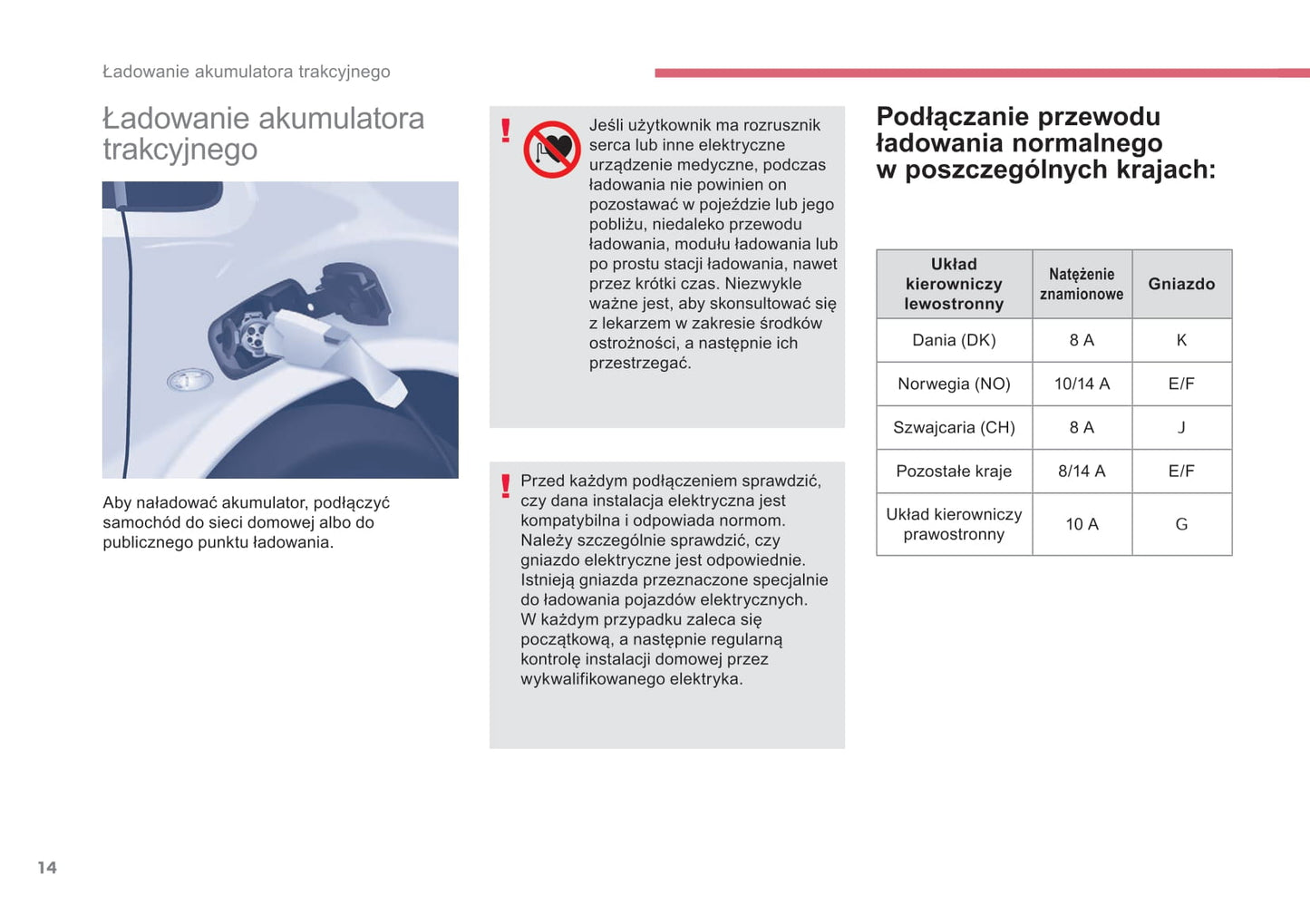 Ładowanie akumulatora trakcyjnego

Ładowanie akumulatora trakcyjnego

Aby naładować akumulator, podłączyć samochód do sieci domowej albo do publicznego punktu ładowania.

!

Jeśli użytkownik ma rozrusznik serca lub inne elektryczne urządzenie medyczne, podczas ładowania nie powinien on pozostawać w pojeździe lub jego pobliżu, niedaleko przewodu ładowania, modułu ładowania lub po prostu stacji ładowania, nawet przez krótki czas. Niezwykle ważne jest, aby skonsultować się z lekarzem w zakresie środków ostrożności, a następnie ich przestrzegać.

!

Przed każdym podłączeniem sprawdzić, czy dana instalacja elektryczna jest kompatybilna i odpowiada normom. Należy szczególnie sprawdzić, czy gniazdo elektryczne jest odpowiednie. Istnieją gniazda przeznaczone specjalnie do ładowania pojazdów elektrycznych. W każdym przypadku zaleca się początkową, a następnie regularną kontrolę instalacji domowej przez wykwalifikowanego elektryka.

Podłączanie przewodu ładowania normalnego w poszczególnych krajach:

| Układ kierowniczy lewostronny | Natężenie znamionowe | Gniazdo |
|---|---|---|
| Dania (DK) | 8 A | K |
| Norwegia (NO) | 10/14 A | E/F |
| Szwajcaria (CH) | 8 A | J |
| Pozostałe kraje | 8/14 A | E/F |
| Układ kierowniczy prawostronny | 10 A | G |

14